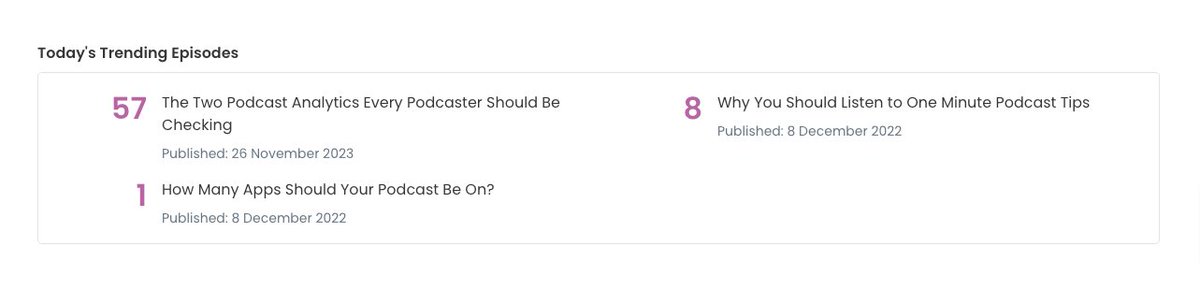 Today's Trending Episodes

57 The Two Podcast Analytics Every Podcaster Should Be Checking

Published: 26 November 2023

1 How Many Apps Should Your Podcast Be On?

Published: 8 December 2022

8 Why You Should Listen to One Minute Podcast Tips

Published: 8 December 2022